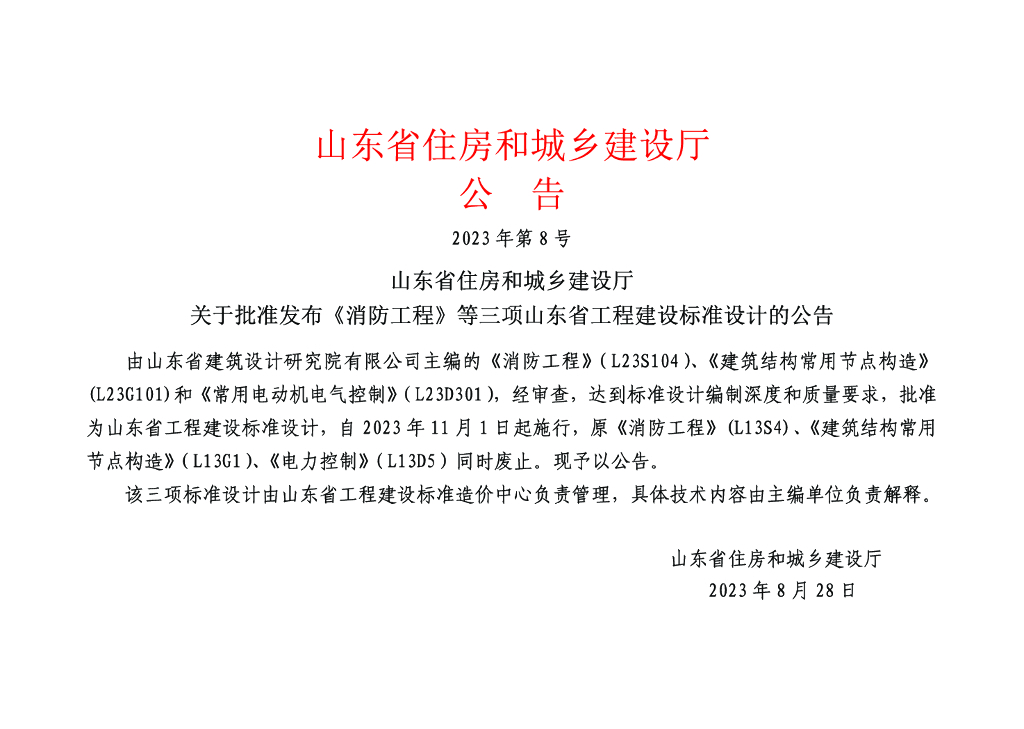 山东省住房和城乡建设厅
公　告

2023 年第 8 号

山东省住房和城乡建设厅
关于批准发布《消防工程》等三项山东省工程建设标准设计的公告

由山东省建筑设计研究院有限公司主编的《消防工程》（L23S104）、《建筑结构常用节点构造》（L23G101）和《常用电动机电气控制》（L23D301），经审查，达到标准设计编制深度和质量要求，批准为山东省工程建设标准设计，自 2023 年 11 月 1 日起施行，原《消防工程》（L13S4）、《建筑结构常用节点构造》（L13G1）、《电力控制》（L13D5）同时废止。现予以公告。

该三项标准设计由山东省工程建设标准造价中心负责管理，具体技术内容由主编单位负责解释。

山东省住房和城乡建设厅
2023 年 8 月 28 日